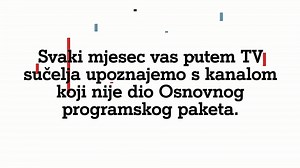 Svaki mjesec vas putem TV sučelja upoznajemo s kanalom koji nije dio Osnovnog programskog paketa.